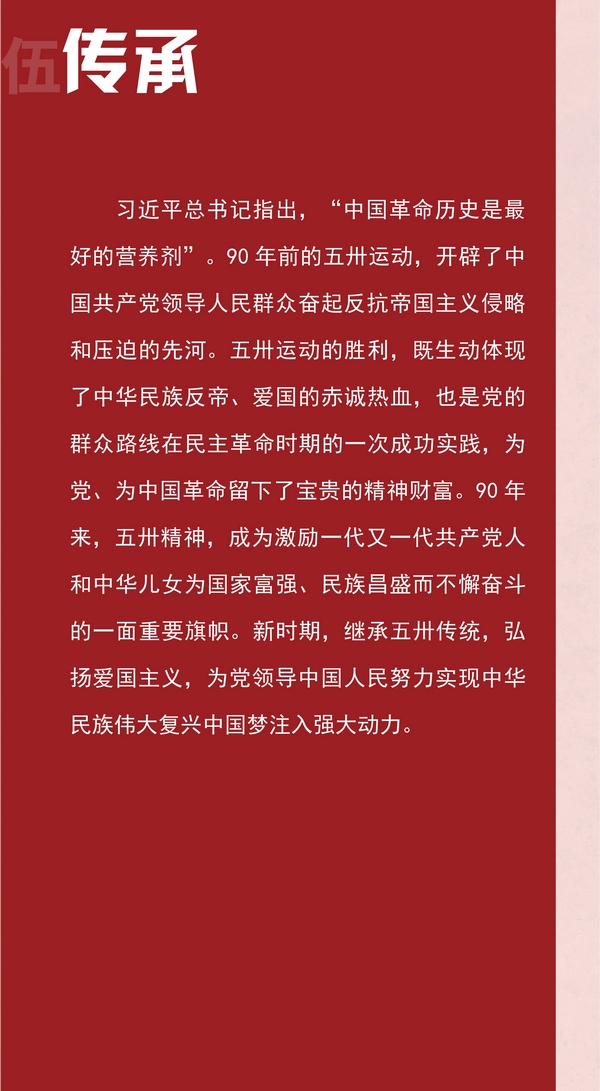 伍传承

习近平总书记指出，“中国革命历史是最好的营养剂”。90年前的五卅运动，开辟了中国共产党领导人民群众奋起反抗帝国主义侵略和压迫的先河。五卅运动的胜利，既生动体现了中华民族反帝、爱国的赤诚热血，也是党的群众路线在民主革命时期的一次成功实践，为党、为中国革命留下了宝贵的精神财富。90年来，五卅精神，成为激励一代又一代共产党人和中华儿女为国家富强、民族昌盛而不懈奋斗的一面重要旗帜。新时期，继承五卅传统，弘扬爱国主义，为党领导中国人民努力实现中华民族伟大复兴中国梦注入强大动力。